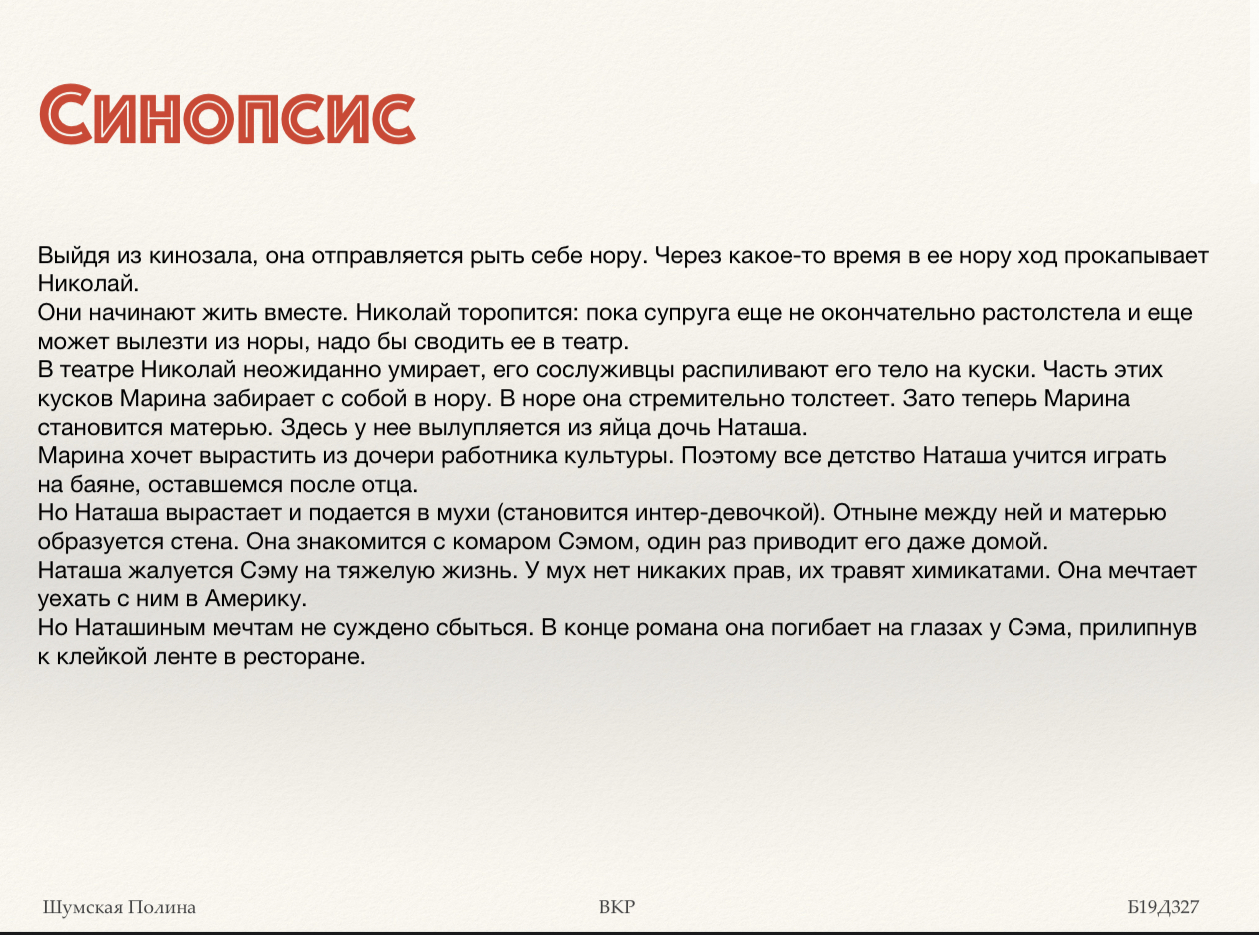 Синопсис

Выйдя из кинозала, она отправляется рыть себе нору. Через какое-то время в ее нору ход прокапывает Николай.
Они начинают жить вместе. Николай торопится: пока супруга еще не окончательно растолстела и еще может вылезти из норы, надо бы сводить ее в театр.
В театре Николай неожиданно умирает, его сослуживцы распиливают его тело на куски. Часть этих кусков Марина забирает с собой в нору. В норе она стремительно толстеет. Зато теперь Марина становится матерью. Здесь у нее вылупляется из яйца дочь Наташа.
Марина хочет вырастить из дочери работника культуры. Поэтому все детство Наташа учится играть на баяне, оставшемся после отца.
Но Наташа вырастает и подается в мухи (становится интер-девочкой). Отныне между ней и матерью образуется стена. Она знакомится с комаром Сэмом, один раз приводит его даже домой.
Наташа жалуется Сэму на тяжелую жизнь. У мух нет никаких прав, их травят химикатами. Она мечтает уехать с ним в Америку.
Но Наташиным мечтам не суждено сбыться. В конце романа она погибает на глазах у Сэма, прилипнув к клейкой ленте в ресторане.

Шумская Полина

ВКР

Б19Д327